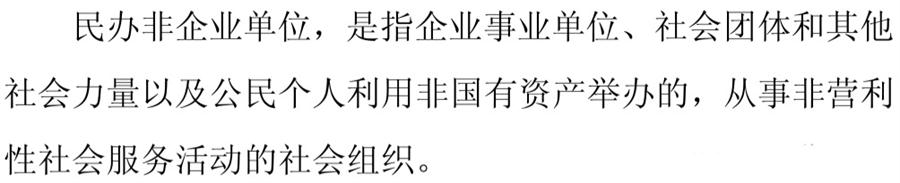 民办非企业单位，是指企业事业单位、社会团体和其他社会力量以及公民个人利用非国有资产举办的，从事非营利性社会服务活动的社会组织。